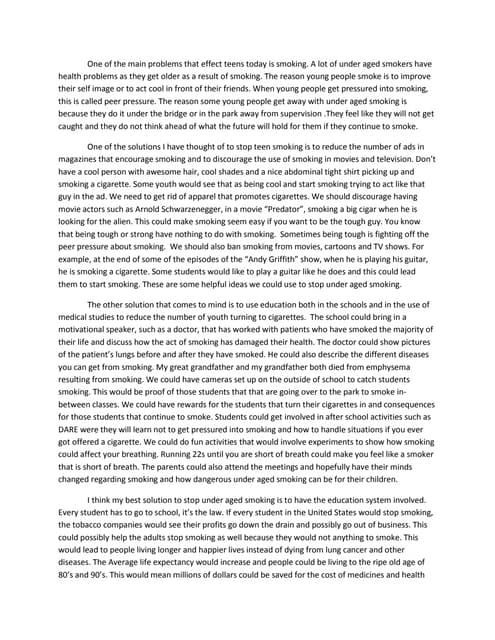 One of the main problems that effect teens today is smoking. A lot of under aged smokers have health problems as they get older as a result of smoking. The reason young people smoke is to improve their self image or to act cool in front of their friends. When young people get pressured into smoking, this is called peer pressure. The reason some young people get away with under aged smoking is because they do it under the bridge or in the park away from supervision .They feel like they will not get caught and they do not think ahead of what the future will hold for them if they continue to smoke.

One of the solutions I have thought of to stop teen smoking is to reduce the number of ads in magazines that encourage smoking and to discourage the use of smoking in movies and television. Don't have a cool person with awesome hair, cool shades and a nice abdominal tight shirt picking up and smoking a cigarette. Some youth would see that as being cool and start smoking trying to act like that guy in the ad. We need to get rid of apparel that promotes cigarettes. We should discourage having movie actors such as Arnold Schwarzenegger, in a movie "Predator", smoking a big cigar when he is looking for the alien. This could make smoking seem easy if you want to be the tough guy. You know that being tough or strong have nothing to do with smoking. Sometimes being tough is fighting off the peer pressure about smoking. We should also ban smoking from movies, cartoons and TV shows. For example, at the end of some of the episodes of the "Andy Griffith" show, when he is playing his guitar, he is smoking a cigarette. Some students would like to play a guitar like he does and this could lead them to start smoking. These are some helpful ideas we could use to stop under aged smoking.

The other solution that comes to mind is to use education both in the schools and in the use of medical studies to reduce the number of youth turning to cigarettes. The school could bring in a motivational speaker, such as a doctor, that has worked with patients who have smoked the majority of their life and discuss how the act of smoking has damaged their health. The doctor could show pictures of the patient's lungs before and after they have smoked. He could also describe the different diseases you can get from smoking. My great grandfather and my grandfather both died from emphysema resulting from smoking. We could have cameras set up on the outside of school to catch students smoking. This would be proof of those students that that are going over to the park to smoke in-between classes. We could have rewards for the students that turn their cigarettes in and consequences for those students that continue to smoke. Students could get involved in after school activities such as DARE were they will learn not to get pressured into smoking and how to handle situations if you ever got offered a cigarette. We could do fun activities that would involve experiments to show how smoking could affect your breathing. Running 22s until you are short of breath could make you feel like a smoker that is short of breath. The parents could also attend the meetings and hopefully have their minds changed regarding smoking and how dangerous under aged smoking can be for their children.

I think my best solution to stop under aged smoking is to have the education system involved. Every student has to go to school, it's the law. If every student in the United States would stop smoking, the tobacco companies would see their profits go down the drain and possibly go out of business. This could possibly help the adults stop smoking as well because they would not anything to smoke. This would lead to people living longer and happier lives instead of dying from lung cancer and other diseases. The Average life expectancy would increase and people could be living to the ripe old age of 80's and 90's. This would mean millions of dollars could be saved for the cost of medicines and health